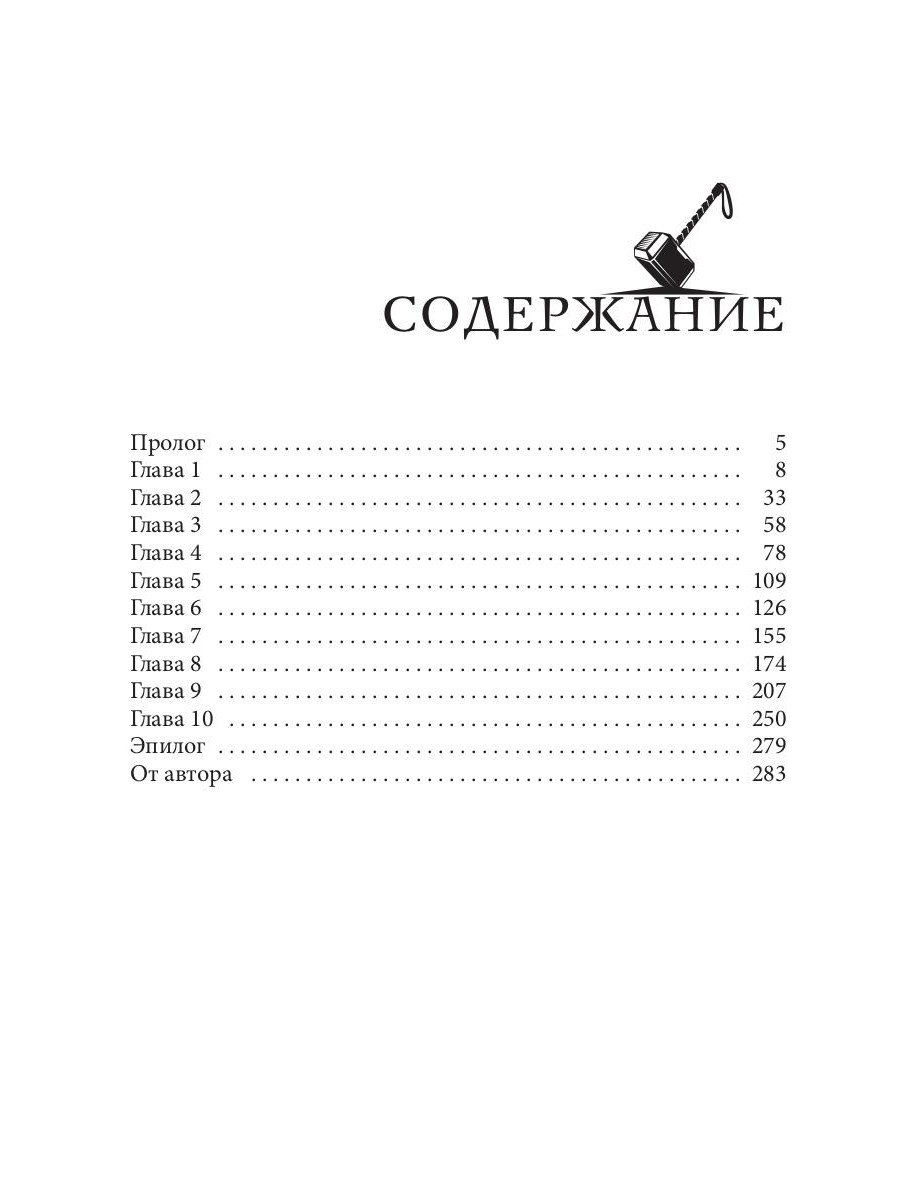 СОДЕРЖАНИЕ

Пролог 5
Глава 1 8
Глава 2 33
Глава 3 58
Глава 4 78
Глава 5 109
Глава 6 126
Глава 7 155
Глава 8 174
Глава 9 207
Глава 10 250
Эпилог 279
От автора 283